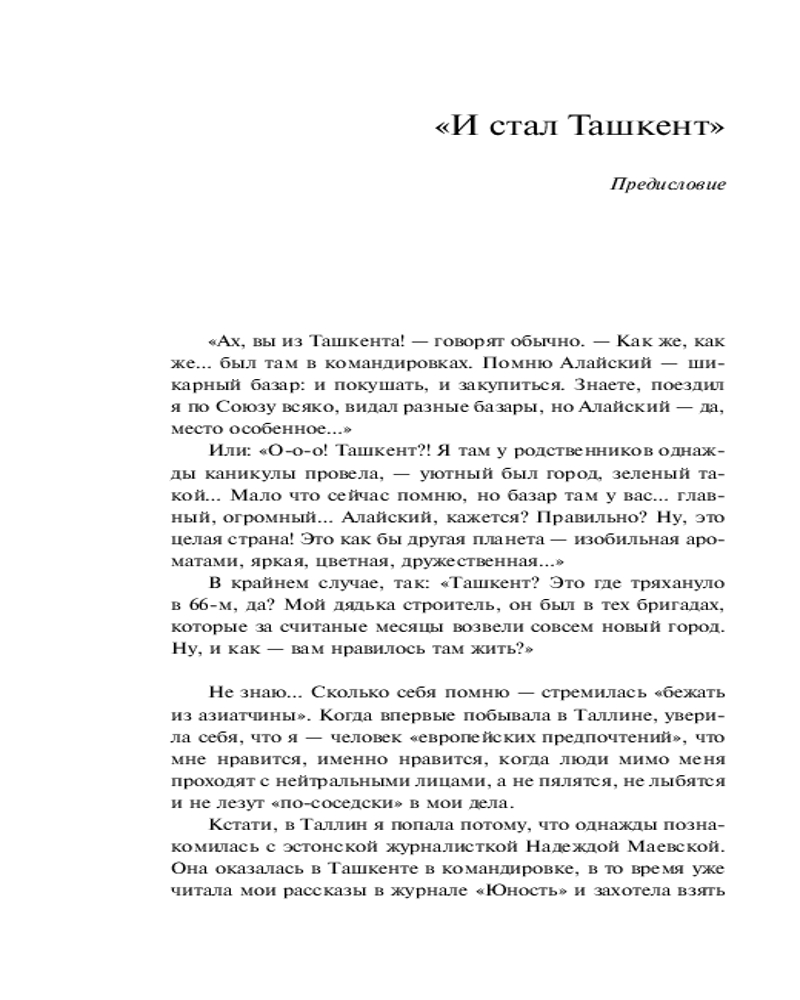 «И стал Ташкент»

Предисловие

«Ах, вы из Ташкента! — говорят обычно. — Как же, как же... был там в командировках. Помню Алайский — шикарный базар: и покушать, и закупиться. Знаете, поездил я по Союзу всяко, видал разные базары, но Алайский — да, место особенное...»

Или: «О-о-о! Ташкент?! Я там у родственников однажды каникулы провела, — уютный был город, зеленый такой... Мало что сейчас помню, но базар там у вас... главный, огромный... Алайский, кажется? Правильно? Ну, это целая страна! Это как бы другая планета — изобильная ароматами, яркая, цветная, дружественная...»

В крайнем случае, так: «Ташкент? Это где тряхануло в 66-м, да? Мой дядька строитель, он был в тех бригадах, которые за считаные месяцы возвели совсем новый город. Ну, и как — вам нравилось там жить?»

Не знаю... Сколько себя помню — стремилась «бежать из азиатчины». Когда впервые побывала в Таллине, уверила себя, что я — человек «европейских предпочтений», что мне нравится, именно нравится, когда люди мимо меня проходят с нейтральными лицами, а не пялятся, не лыбятся и не лезут «по-соседски» в мои дела.

Кстати, в Таллин я попала потому, что однажды познакомилась с эстонской журналисткой Надеждой Маевской. Она оказалась в Ташкенте в командировке, в то время уже читала мои рассказы в журнале «Юность» и захотела взять